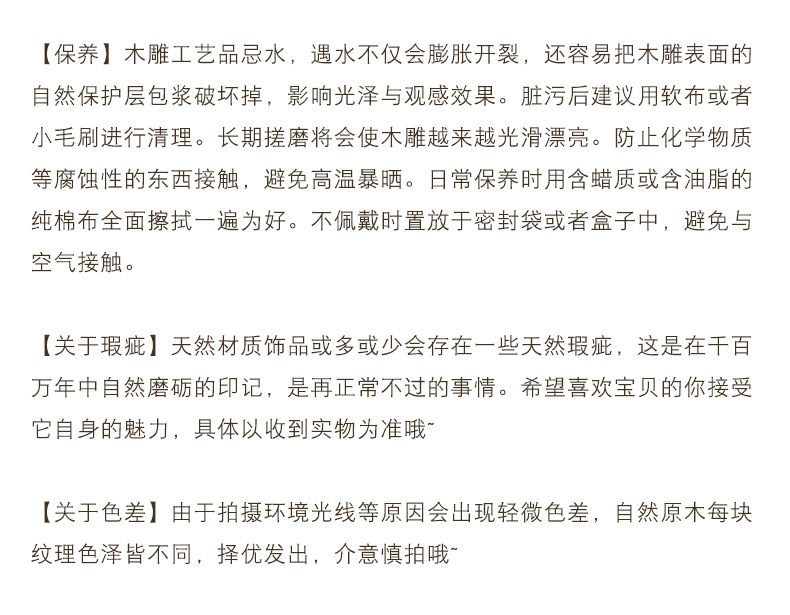 【保养】木雕工艺品忌水，遇水不仅会膨胀开裂，还容易把木雕表面的自然保护层包浆破坏掉，影响光泽与观感效果。脏污后建议用软布或者小毛刷进行清理。长期搓磨将会使木雕越来越光滑漂亮。防止化学物质等腐蚀性的东西接触，避免高温暴晒。日常保养时用含蜡质或含油脂的纯棉布全面擦拭一遍为好。不佩戴时置放于密封袋或者盒子中，避免与空气接触。

【关于瑕疵】天然材质饰品或多或少会存在一些天然瑕疵，这是在千百万年中自然磨砺的印记，是再正常不过的事情。希望喜欢宝贝的你接受它自身的魅力，具体以收到实物为准哦~

【关于色差】由于拍摄环境光线等原因会出现轻微色差，自然原木每块纹理色泽皆不同，择优发出，介意慎拍哦~